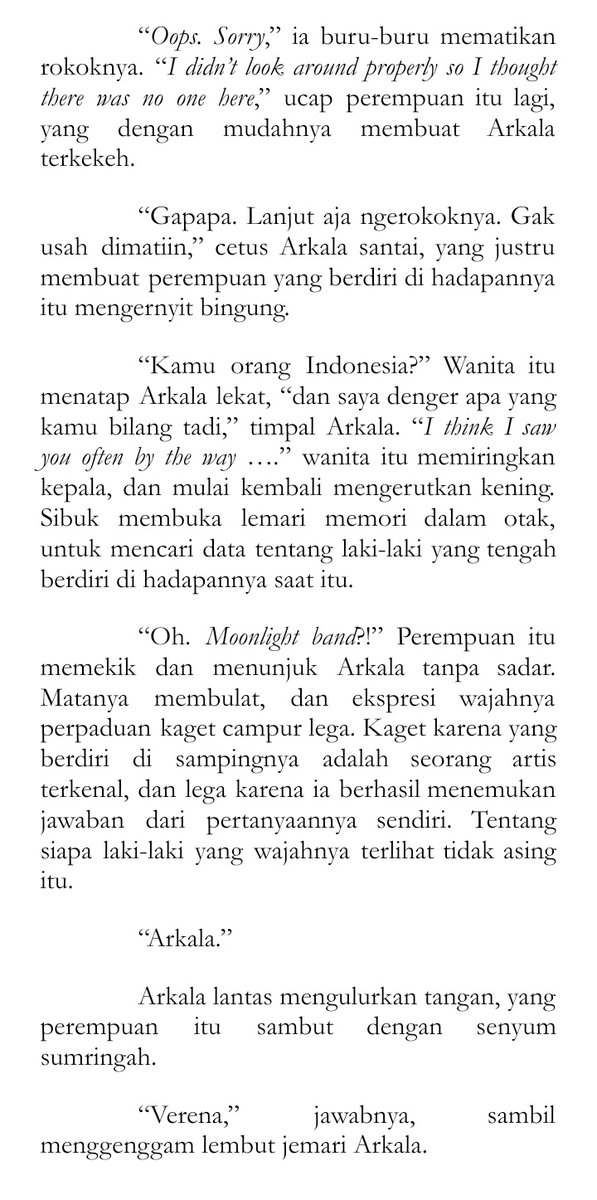 “Oops. Sorry,” ia buru-buru mematikan rokoknya. “I didn’t look around properly so I thought there was no one here,” ucap perempuan itu lagi, yang dengan mudahnya membuat Arkala terkekeh.

“Gapapa. Lanjut aja ngerokoknya. Gak usah dimatiin,” cetus Arkala santai, yang justru membuat perempuan yang berdiri di hadapannya itu mengernyit bingung.

“Kamu orang Indonesia?” Wanita itu menatap Arkala lekat, “dan saya denger apa yang kamu bilang tadi,” timpal Arkala. “I think I saw you often by the way ….” wanita itu memiringkan kepala, dan mulai kembali mengerutkan kening. Sibuk membuka lemari memori dalam otak, untuk mencari data tentang laki-laki yang tengah berdiri di hadapannya saat itu.

“Oh. Moonlight band?!” Perempuan itu memekik dan menunjuk Arkala tanpa sadar. Matanya membulat, dan ekspresi wajahnya perpaduan kaget campur lega. Kaget karena yang berdiri di sampingnya adalah seorang artis terkenal, dan lega karena ia berhasil menemukan jawaban dari pertanyaannya sendiri. Tentang siapa laki-laki yang wajahnya terlihat tidak asing itu.

“Arkala.”

Arkala lantas mengulurkan tangan, yang perempuan itu sambut dengan senyum sumringah.

“Verena,” jawabnya, sambil menggenggam lembut jemari Arkala.